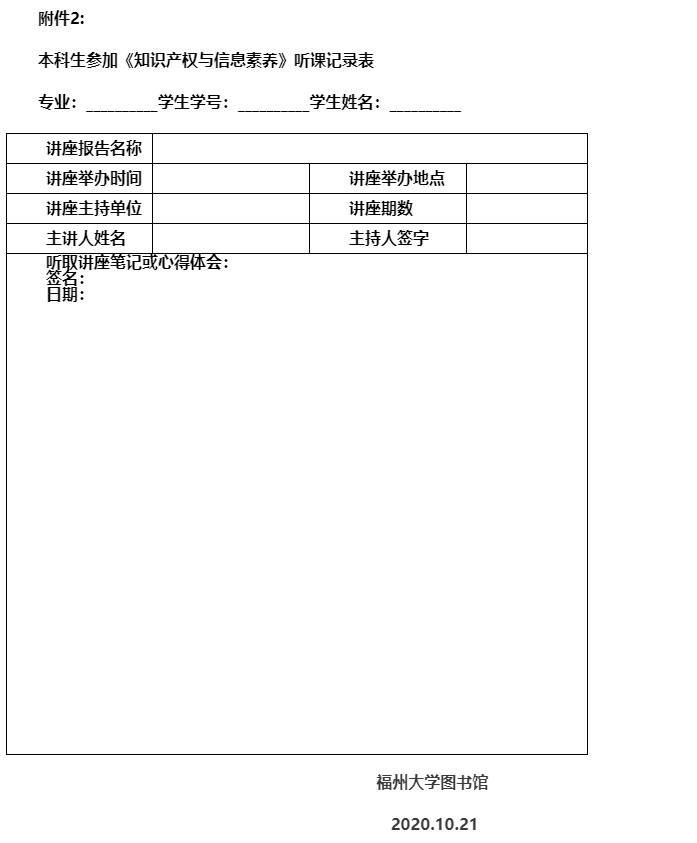 附件2:

本科生参加《知识产权与信息素养》听课记录表

专业：_________学生学号：_________学生姓名：_________

| 讲座报告名称 | | | |
|---|---|---|---|
| 讲座举办时间 | | 讲座举办地点 | |
| 讲座主持单位 | | 讲座期数 | |
| 主讲人姓名 | | 主持人签字 | |

听取讲座笔记或心得体会：
签名：
日期：

福州大学图书馆

2020.10.21